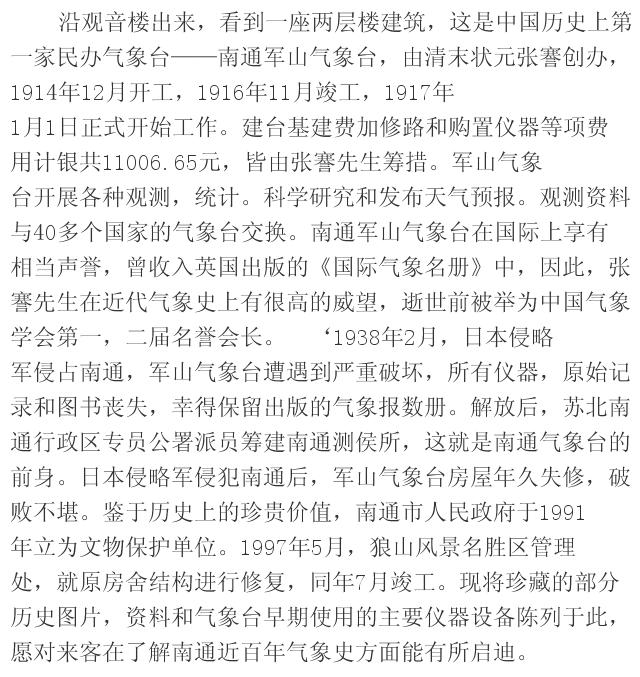 沿观音楼出来，看到一座两层楼建筑，这是中国历史上第一家民办气象台——南通军山气象台，由清末状元张謇创办，1914年12月开工，1916年11月竣工，1917年1月1日正式开始工作。建台基建费加修路和购置仪器等项费用计银共11006.65元，皆由张謇先生筹措。军山气象台开展各种观测，统计。科学研究和发布天气预报。观测资料与40多个国家的气象台交换。南通军山气象台在国际上享有相当声誉，曾收入英国出版的《国际气象名册》中，因此，张謇先生在近代气象史上有很高的威望，逝世前被举为中国气象学会第一，二届名誉会长。 ‘1938年2月，日本侵略军侵占南通，军山气象台遭遇到严重破坏，所有仪器，原始记录和图书丧失，幸得保留出版的气象报数册。解放后，苏北南通行政区专员公署派员筹建南通测侯所，这就是南通气象台的前身。日本侵略军侵犯南通后，军山气象台房屋年久失修，破败不堪。鉴于历史上的珍贵价值，南通市人民政府于1991年立为文物保护单位。1997年5月，狼山风景名胜区管理处，就原房舍结构进行修复，同年7月竣工。现将珍藏的部分历史图片，资料和气象台早期使用的主要仪器设备陈列于此，愿对来客在了解南通近百年气象史方面能有所启迪。